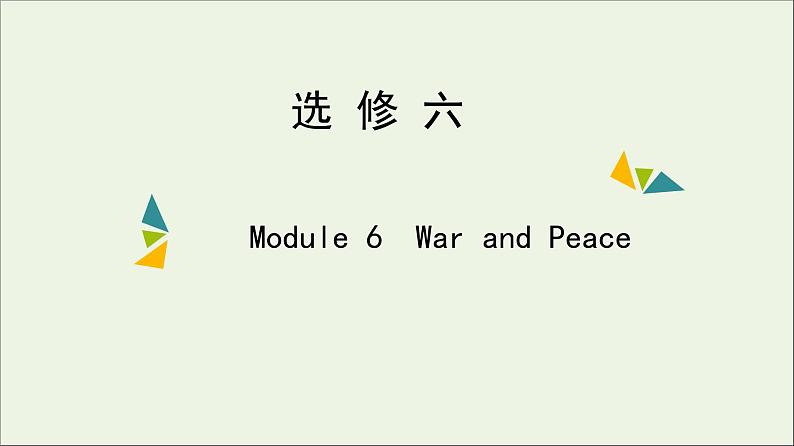 选 修 六

Module 6 War and Peace